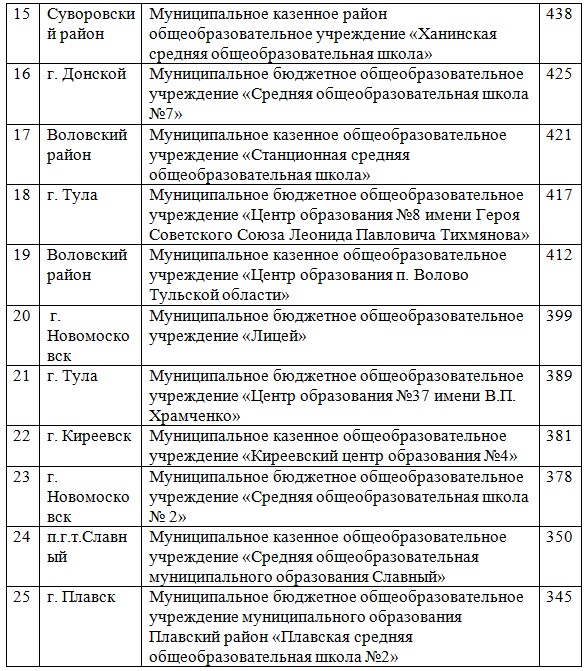 | 15 | Суворовский район | Муниципальное казенное район общеобразовательное учреждение «Ханинская средняя общеобразовательная школа» | 438 |
|---|---|---|---|
| 16 | г. Донской | Муниципальное бюджетное общеобразовательное учреждение «Средняя общеобразовательная школа №7» | 425 |
| 17 | Воловский район | Муниципальное казенное общеобразовательное учреждение «Станционная средняя общеобразовательная школа» | 421 |
| 18 | г. Тула | Муниципальное бюджетное общеобразовательное учреждение «Центр образования №8 имени Героя Советского Союза Леонида Павловича Тихмянова» | 417 |
| 19 | Воловский район | Муниципальное казенное общеобразовательное учреждение «Центр образования п. Волово Тульской области» | 412 |
| 20 | г. Новомосковск | Муниципальное бюджетное общеобразовательное учреждение «Лицей» | 399 |
| 21 | г. Тула | Муниципальное бюджетное общеобразовательное учреждение «Центр образования №37 имени В.П. Храмченко» | 389 |
| 22 | г. Киреевск | Муниципальное казенное общеобразовательное учреждение «Киреевский центр образования №4» | 381 |
| 23 | г. Новомосковск | Муниципальное бюджетное общеобразовательное учреждение «Средняя общеобразовательная школа № 2» | 378 |
| 24 | п.г.т.Славный | Муниципальное казенное общеобразовательное учреждение «Средняя общеобразовательная муниципального образования Славный» | 350 |
| 25 | г. Плавск | Муниципальное бюджетное общеобразовательное учреждение муниципального образования Плавский район «Плавская средняя общеобразовательная школа №2» | 345 |